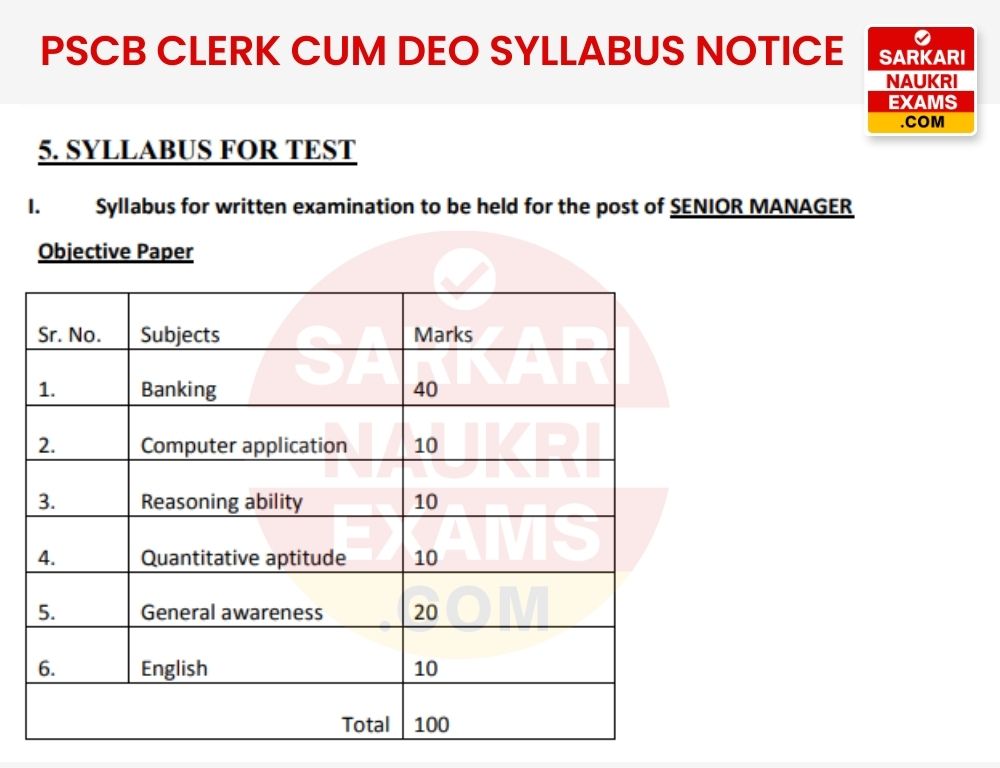 PSCB CLERK CUM DEO SYLLABUS NOTICE

SARKARI NAUKRI EXAMS .COM

5. SYLLABUS FOR TEST

I. Syllabus for written examination to be held for the post of SENIOR MANAGER

Objective Paper

| Sr. No. | Subjects | Marks |
|---|---|---|
| 1. | Banking | 40 |
| 2. | Computer application | 10 |
| 3. | Reasoning ability | 10 |
| 4. | Quantitative aptitude | 10 |
| 5. | General awareness | 20 |
| 6. | English | 10 |
| | Total | 100 |

SARKARI NAUKRI EXAMS .COM